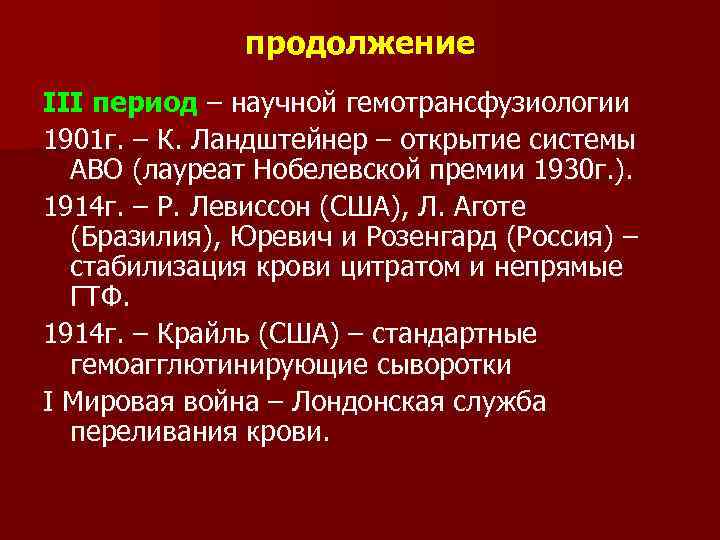 продолжение

III период – научной гемотрансфузиологии

1901г. – К. Ландштейнер – открытие системы АВО (лауреат Нобелевской премии 1930г.).

1914г. – Р. Левиссон (США), Л. Аготе (Бразилия), Юревич и Розенгард (Россия) – стабилизация крови цитратом и непрямые ГТФ.

1914г. – Крайль (США) – стандартные гемоагглютинирующие сыворотки

I Мировая война – Лондонская служба переливания крови.